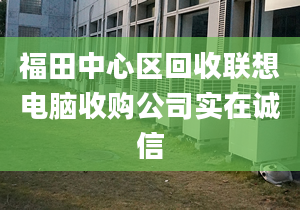 福田中心区回收联想电脑收购公司实在诚信